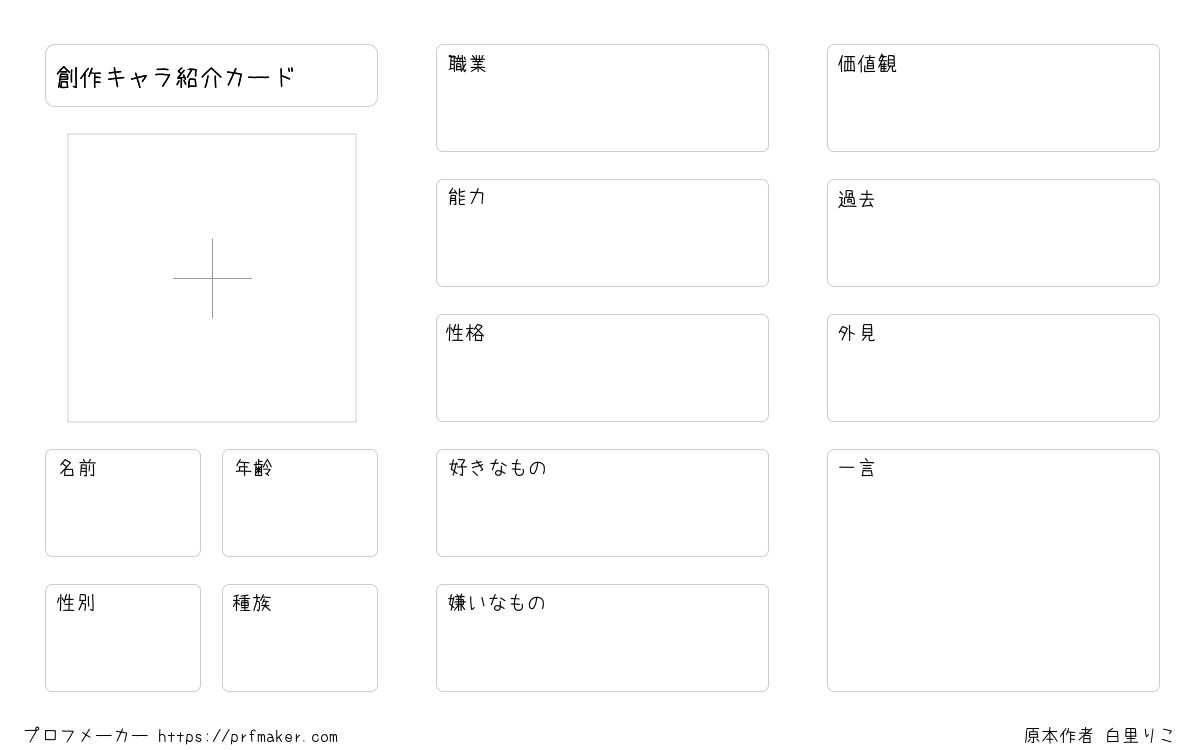 創作キャラ紹介カード

名前

年齢

性別

種族

職業

能力

性格

好きなもの

嫌いなもの

価値観

過去

外見

一言

プロフメーカー https://prfmaker.com

原本作者 白里りこ